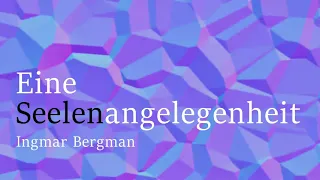 Eine Seelenangelegenheit
Ingmar Bergman